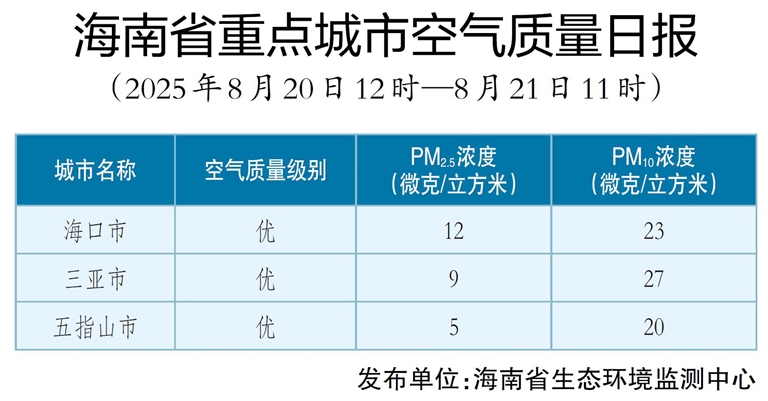 海南省重点城市空气质量日报

（2025年8月20日12时—8月21日11时）

| 城市名称 | 空气质量级别 | $PM_{2.5}$浓度（微克/立方米） | $PM_{10}$浓度（微克/立方米） |
|---|---|---|---|
| 海口市 | 优 | 12 | 23 |
| 三亚市 | 优 | 9 | 27 |
| 五指山市 | 优 | 5 | 20 |

发布单位：海南省生态环境监测中心